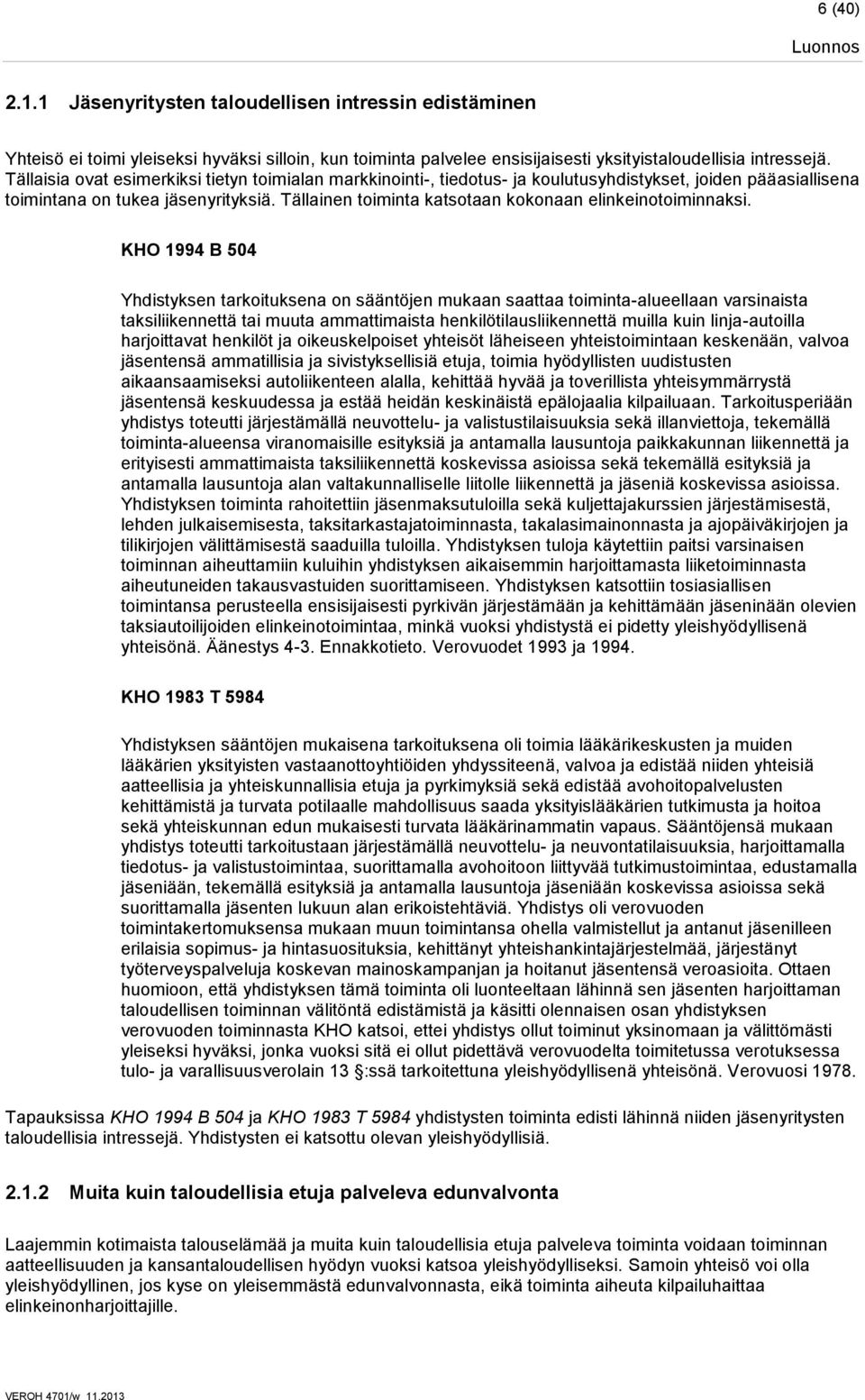 6 (40)

Luonnos

2.1.1 Jäsenyritysten taloudellisen intressin edistäminen

Yhteisö ei toimi yleiseksi hyväksi silloin, kun toiminta palvelee ensisijaisesti yksityistaloudellisia intressejä. Tällaisia ovat esimerkiksi tietyn toimialan markkinointi-, tiedotus- ja koulutusyhdistykset, joiden pääasiallisena toimintana on tukea jäsenyrityksiä. Tällainen toiminta katsotaan kokonaan elinkeinotoiminnaksi.

KHO 1994 B 504

Yhdistyksen tarkoituksena on sääntöjen mukaan saattaa toiminta-alueellaan varsinaista taksiliikennettä tai muuta ammattimaista henkilötilausliikennettä muilla kuin linja-autoilla harjoittavat henkilöt ja oikeuskelpoiset yhteisöt läheiseen yhteistoimintaan keskenään, valvoa jäsentensä ammatillisia ja sivistyksellisiä etuja, toimia hyödyllisten uudistusten aikaansaamiseksi autoliikenteen alalla, kehittää hyvää ja toverillista yhteisymmärrystä jäsentensä keskuudessa ja estää heidän keskinäistä epälojaalia kilpailuaan. Tarkoitusperiään yhdistys toteutti järjestämällä neuvottelu- ja valistustilaisuuksia sekä illanviettoja, tekemällä toiminta-alueensa viranomaisille esityksiä ja antamalla lausuntoja paikkakunnan liikennettä ja erityisesti ammattimaista taksiliikennettä koskevissa asioissa sekä tekemällä esityksiä ja antamalla lausuntoja alan valtakunnalliselle liitolle liikennettä ja jäseniä koskevissa asioissa. Yhdistyksen toiminta rahoitettiin jäsenmaksutuloilla sekä kuljettajakurssien järjestämisestä, lehden julkaisemisesta, taksitarkastajatoiminnasta, takalasimainonnasta ja ajopäiväkirjojen ja tilikirjojen välittämisestä saaduilla tuloilla. Yhdistyksen tuloja käytettiin paitsi varsinaisen toiminnan aiheuttamiin kuluihin yhdistyksen aikaisemmin harjoittamasta liiketoiminnasta aiheutuneiden takausvastuiden suorittamiseen. Yhdistyksen katsottiin tosiasiallisen toimintansa perusteella ensisijaisesti pyrkivän järjestämään ja kehittämään jäseninään olevien taksiautoilijoiden elinkeinotoimintaa, minkä vuoksi yhdistystä ei pidetty yleishyödyllisenä yhteisönä. Äänestys 4-3. Ennakkotieto. Verovuodet 1993 ja 1994.

KHO 1983 T 5984

Yhdistyksen sääntöjen mukaisena tarkoituksena oli toimia lääkärikeskusten ja muiden lääkärien yksityisten vastaanottoyhtiöiden yhdyssiteenä, valvoa ja edistää niiden yhteisiä aatteellisia ja yhteiskunnallisia etuja ja pyrkimyksiä sekä edistää avohoitopalvelusten kehittämistä ja turvata potilaalle mahdollisuus saada yksityislääkärien tutkimusta ja hoitoa sekä yhteiskunnan edun mukaisesti turvata lääkärinammatin vapaus. Sääntöjensä mukaan yhdistys toteutti tarkoitustaan järjestämällä neuvottelu- ja neuvontatilaisuuksia, harjoittamalla tiedotus- ja valistustoimintaa, suorittamalla avohoitoon liittyvää tutkimustoimintaa, edustamalla jäseniään, tekemällä esityksiä ja antamalla lausuntoja jäseniään koskevissa asioissa sekä suorittamalla jäsenten lukuun alan erikoistehtäviä. Yhdistys oli verovuoden toimintakertomuksensa mukaan muun toimintansa ohella valmistellut ja antanut jäsenilleen erilaisia sopimus- ja hintasuosituksia, kehittänyt yhteishankintajärjestelmää, järjestänyt työterveyspalveluja koskevan mainoskampanjan ja hoitanut jäsentensä veroasioita. Ottaen huomioon, että yhdistyksen tämä toiminta oli luonteeltaan lähinnä sen jäsenten harjoittaman taloudellisen toiminnan välitöntä edistämistä ja käsitti olennaisen osan yhdistyksen verovuoden toiminnasta KHO katsoi, ettei yhdistys ollut toiminut yksinomaan ja välittömästi yleiseksi hyväksi, jonka vuoksi sitä ei ollut pidettävä verovuodelta toimitetussa verotuksessa tulo- ja varallisuusverolain 13 :ssä tarkoitettuna yleishyödyllisenä yhteisönä. Verovuosi 1978.

Tapauksissa KHO 1994 B 504 ja KHO 1983 T 5984 yhdistysten toiminta edisti lähinnä niiden jäsenyritysten taloudellisia intressejä. Yhdistysten ei katsottu olevan yleishyödyllisiä.

2.1.2 Muita kuin taloudellisia etuja palveleva edunvalvonta

Laajemmin kotimaista talouselämää ja muita kuin taloudellisia etuja palveleva toiminta voidaan toiminnan aatteellisuuden ja kansantaloudellisen hyödyn vuoksi katsoa yleishyödylliseksi. Samoin yhteisö voi olla yleishyödyllinen, jos kyse on yleisemmästä edunvalvonnasta, eikä toiminta aiheuta kilpailuhaittaa elinkeinonharjoittajille.

VEROH 4701/w 11.2013